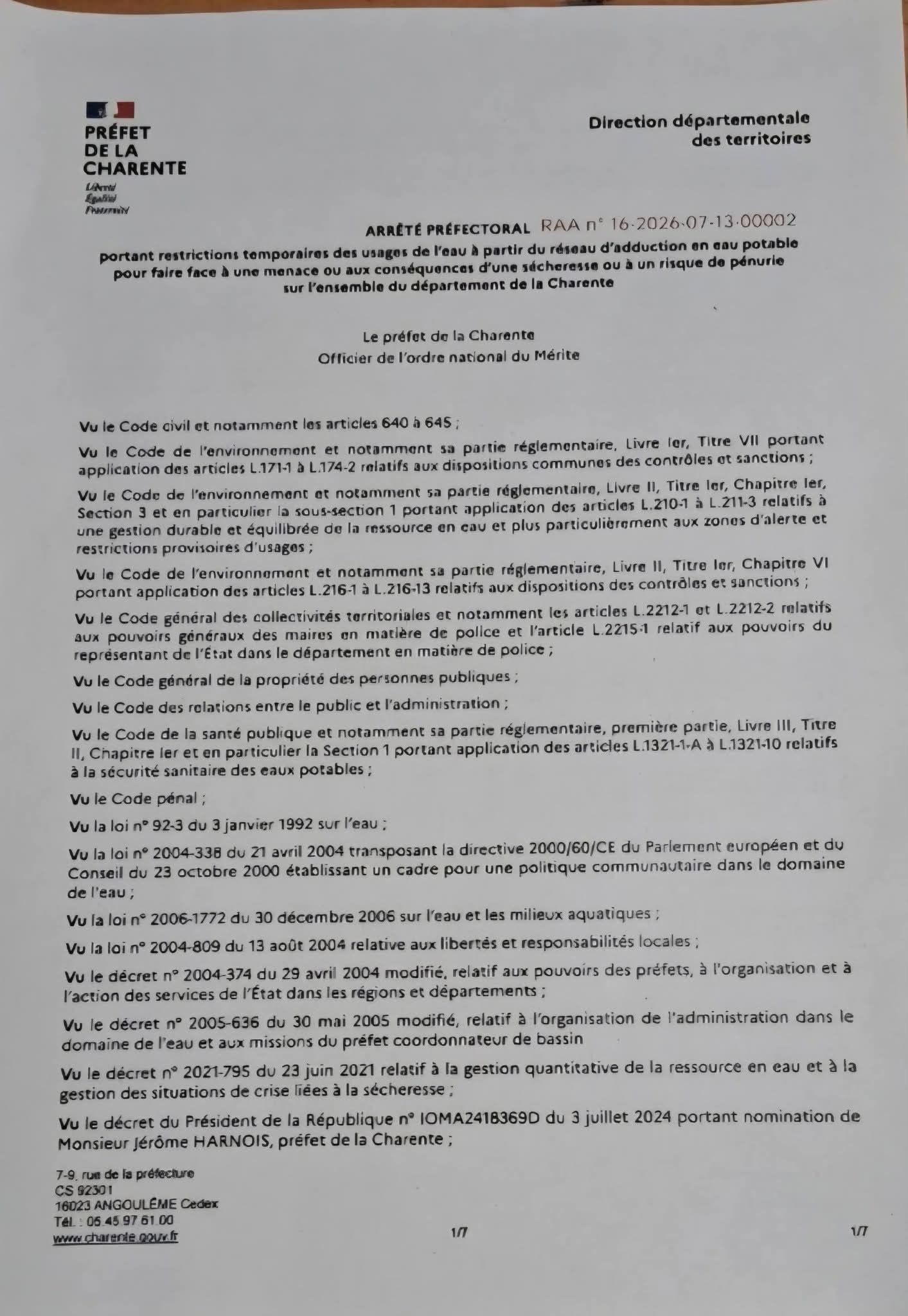 PRÉFET
DE LA
CHARENTE
Liberté
Égalité
Fraternité

Direction départementale
des territoires

ARRÊTÉ PRÉFECTORAL RAA n° 16-2026-07-13-00002
portant restrictions temporaires des usages de l'eau à partir du réseau d'adduction en eau potable pour faire face à une menace ou aux conséquences d'une sécheresse ou à un risque de pénurie sur l'ensemble du département de la Charente

Le préfet de la Charente
Officier de l'ordre national du Mérite

Vu le Code civil et notamment les articles 640 à 645 ;

Vu le Code de l'environnement et notamment sa partie réglementaire, Livre Ier, Titre VII portant application des articles L.171-1 à L.174-2 relatifs aux dispositions communes des contrôles et sanctions ;

Vu le Code de l'environnement et notamment sa partie réglementaire, Livre II, Titre Ier, Chapitre Ier, Section 3 et en particulier la sous-section 1 portant application des articles L.210-1 à L.211-3 relatifs à une gestion durable et équilibrée de la ressource en eau et plus particulièrement aux zones d'alerte et restrictions provisoires d'usages ;

Vu le Code de l'environnement et notamment sa partie réglementaire, Livre II, Titre Ier, Chapitre VI portant application des articles L.216-1 à L.216-13 relatifs aux dispositions des contrôles et sanctions ;

Vu le Code général des collectivités territoriales et notamment les articles L.2212-1 et L.2212-2 relatifs aux pouvoirs généraux des maires en matière de police et l'article L.2215-1 relatif aux pouvoirs du représentant de l'État dans le département en matière de police ;

Vu le Code général de la propriété des personnes publiques ;

Vu le Code des relations entre le public et l'administration ;

Vu le Code de la santé publique et notamment sa partie réglementaire, première partie, Livre III, Titre II, Chapitre Ier et en particulier la Section 1 portant application des articles L.1321-1-A à L.1321-10 relatifs à la sécurité sanitaire des eaux potables ;

Vu le Code pénal ;

Vu la loi n° 92-3 du 3 janvier 1992 sur l'eau ;

Vu la loi n° 2004-338 du 21 avril 2004 transposant la directive 2000/60/CE du Parlement européen et du Conseil du 23 octobre 2000 établissant un cadre pour une politique communautaire dans le domaine de l'eau ;

Vu la loi n° 2006-1772 du 30 décembre 2006 sur l'eau et les milieux aquatiques ;

Vu la loi n° 2004-809 du 13 août 2004 relative aux libertés et responsabilités locales ;

Vu le décret n° 2004-374 du 29 avril 2004 modifié, relatif aux pouvoirs des préfets, à l'organisation et à l'action des services de l'État dans les régions et départements ;

Vu le décret n° 2005-636 du 30 mai 2005 modifié, relatif à l'organisation de l'administration dans le domaine de l'eau et aux missions du préfet coordonnateur de bassin

Vu le décret n° 2021-795 du 23 juin 2021 relatif à la gestion quantitative de la ressource en eau et à la gestion des situations de crise liées à la sécheresse ;

Vu le décret du Président de la République n° IOMA2418369D du 3 juillet 2024 portant nomination de Monsieur Jérôme HARNOIS, préfet de la Charente ;

7-9, rue de la préfecture
CS 92301
16023 ANGOULÊME Cedex
Tél. : 05 45 97 61 00
www.charente.gouv.fr

1/7

1/7